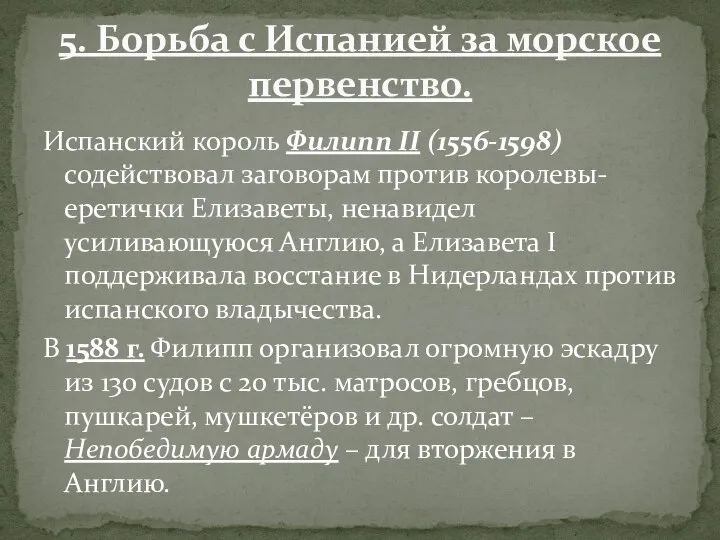 5. Борьба с Испанией за морское первенство.

Испанский король Филипп II (1556-1598) содействовал заговорам против королевы-еретички Елизаветы, ненавидел усиливающуюся Англию, а Елизавета I поддерживала восстание в Нидерландах против испанского владычества.

В 1588 г. Филипп организовал огромную эскадру из 130 судов с 20 тыс. матросов, гребцов, пушкарей, мушкетёров и др. солдат – Непобедимую армаду – для вторжения в Англию.